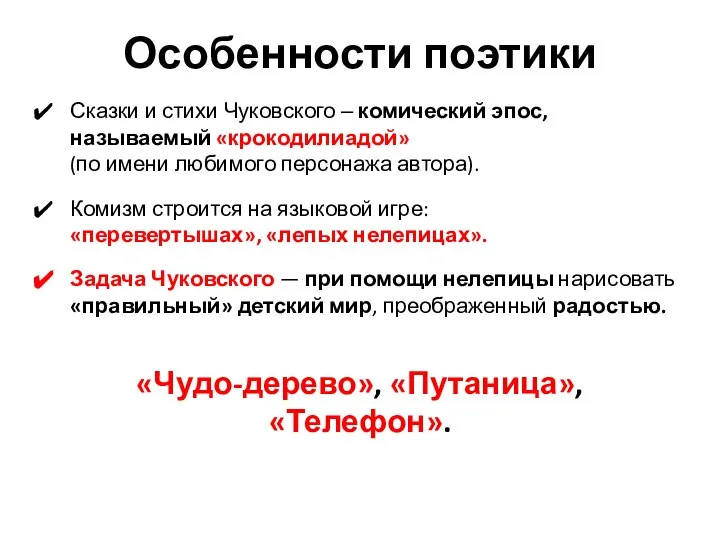 Особенности поэтики

✔ Сказки и стихи Чуковского – комический эпос, называемый «крокодилиадой» (по имени любимого персонажа автора).

✔ Комизм строится на языковой игре: «перевертышах», «лепых нелепицах».

✔ Задача Чуковского — при помощи нелепицы нарисовать «правильный» детский мир, преображенный радостью.

«Чудо-дерево», «Путаница», «Телефон».